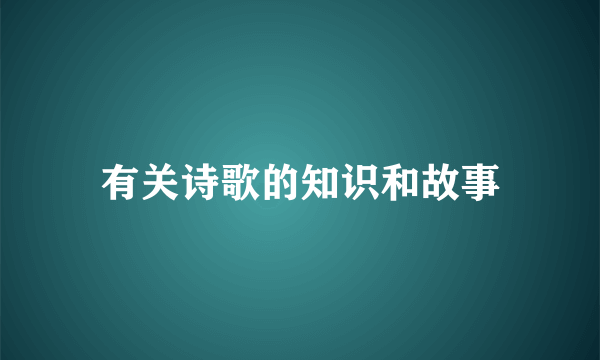 有关诗歌的知识和故事